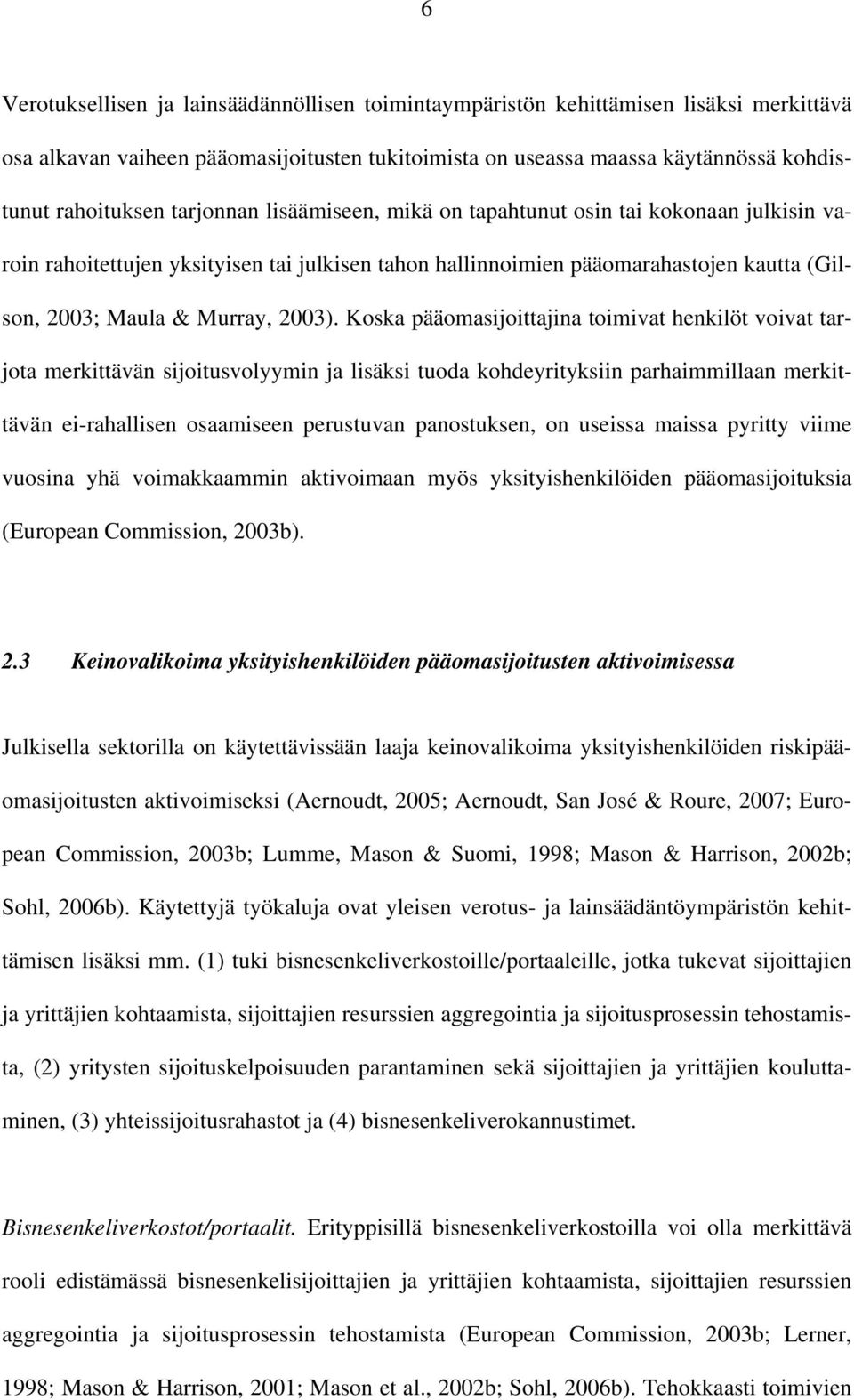 6

Verotuksellisen ja lainsäädännöllisen toimintaympäristön kehittämisen lisäksi merkittävä osa alkavan vaiheen pääomasijoitusten tukitoimista on useassa maassa käytännössä kohdistunut rahoituksen tarjonnan lisäämiseen, mikä on tapahtunut osin tai kokonaan julkisin varoin rahoitettujen yksityisen tai julkisen tahon hallinnoimien pääomarahastojen kautta (Gilson, 2003; Maula & Murray, 2003). Koska pääomasijoittajina toimivat henkilöt voivat tarjota merkittävän sijoitusvolyymin ja lisäksi tuoda kohdeyrityksiin parhaimmillaan merkittävän ei-rahallisen osaamiseen perustuvan panostuksen, on useissa maissa pyritty viime vuosina yhä voimakkaammin aktivoimaan myös yksityishenkilöiden pääomasijoituksia (European Commission, 2003b).

2.3 Keinovalikoima yksityishenkilöiden pääomasijoitusten aktivoimisessa

Julkisella sektorilla on käytettävissään laaja keinovalikoima yksityishenkilöiden riskipääomasijoitusten aktivoimiseksi (Aernoudt, 2005; Aernoudt, San José & Roure, 2007; European Commission, 2003b; Lumme, Mason & Suomi, 1998; Mason & Harrison, 2002b; Sohl, 2006b). Käytettyjä työkaluja ovat yleisen verotus- ja lainsäädäntöympäristön kehittämisen lisäksi mm. (1) tuki bisnesenkeliverkostoille/portaaleille, jotka tukevat sijoittajien ja yrittäjien kohtaamista, sijoittajien resurssien aggregointia ja sijoitusprosessin tehostamista, (2) yritysten sijoituskelpoisuuden parantaminen sekä sijoittajien ja yrittäjien kouluttaminen, (3) yhteissijoitusrahastot ja (4) bisnesenkeliverokannustimet.

Bisnesenkeliverkostot/portaalit. Erityppisillä bisnesenkeliverkostoilla voi olla merkittävä rooli edistämässä bisnesenkelisijoittajien ja yrittäjien kohtaamista, sijoittajien resurssien aggregointia ja sijoitusprosessin tehostamista (European Commission, 2003b; Lerner, 1998; Mason & Harrison, 2001; Mason et al., 2002b; Sohl, 2006b). Tehokkaasti toimivien